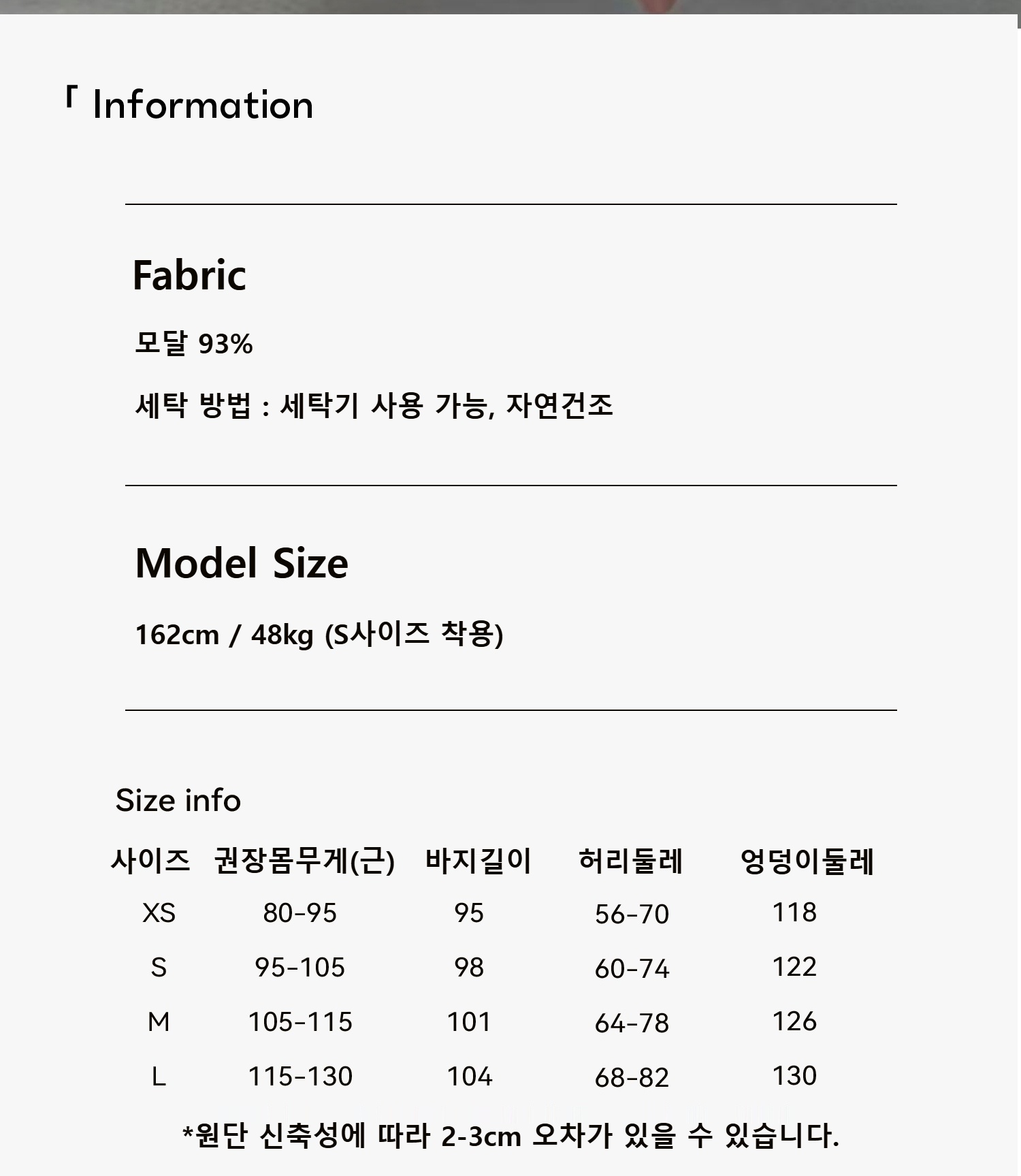 「 Information

Fabric

모달 93%

세탁 방법 : 세탁기 사용 가능, 자연건조

Model Size

162cm / 48kg (S사이즈 착용)

Size info

| 사이즈 | 권장몸무게(근) | 바지길이 | 허리둘레 | 엉덩이둘레 |
|---|---|---|---|---|
| XS | 80-95 | 95 | 56-70 | 118 |
| S | 95-105 | 98 | 60-74 | 122 |
| M | 105-115 | 101 | 64-78 | 126 |
| L | 115-130 | 104 | 68-82 | 130 |

*원단 신축성에 따라 2-3cm 오차가 있을 수 있습니다.